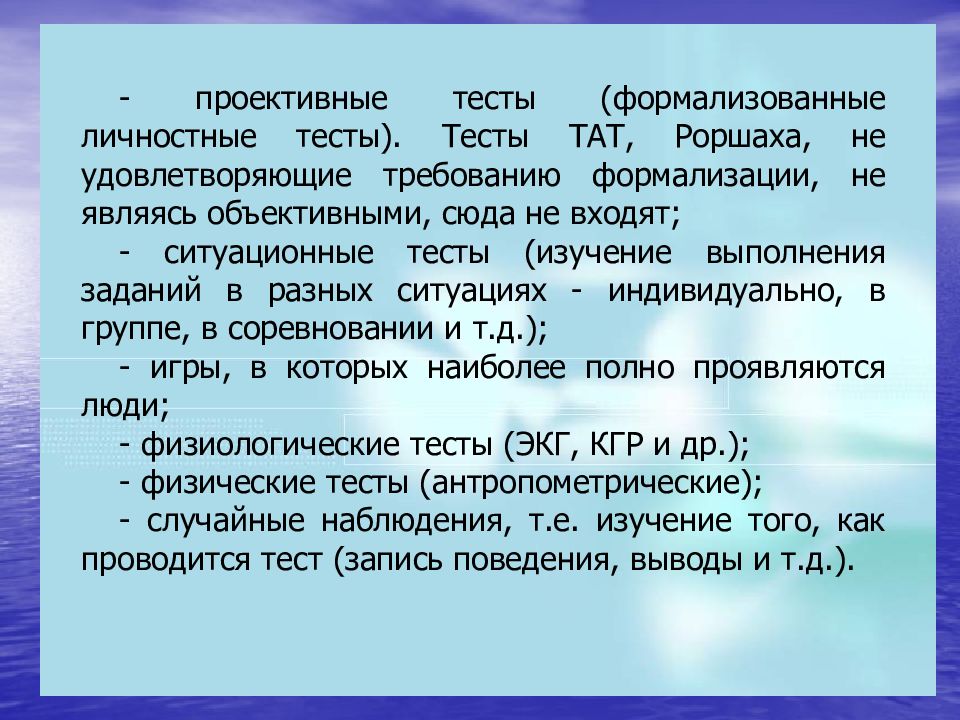 - проективные тесты (формализованные личностные тесты). Тесты ТАТ, Роршаха, не удовлетворяющие требованию формализации, не являясь объективными, сюда не входят;

- ситуационные тесты (изучение выполнения заданий в разных ситуациях - индивидуально, в группе, в соревновании и т.д.);

- игры, в которых наиболее полно проявляются люди;

- физиологические тесты (ЭКГ, КГР и др.);

- физические тесты (антропометрические);

- случайные наблюдения, т.е. изучение того, как проводится тест (запись поведения, выводы и т.д.).